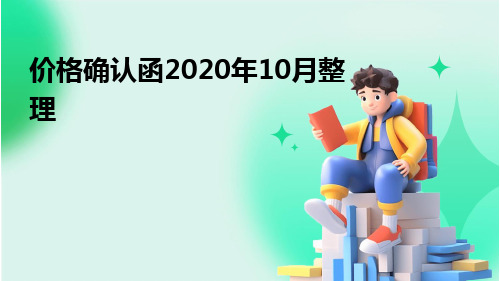 价格确认函2020年10月整理